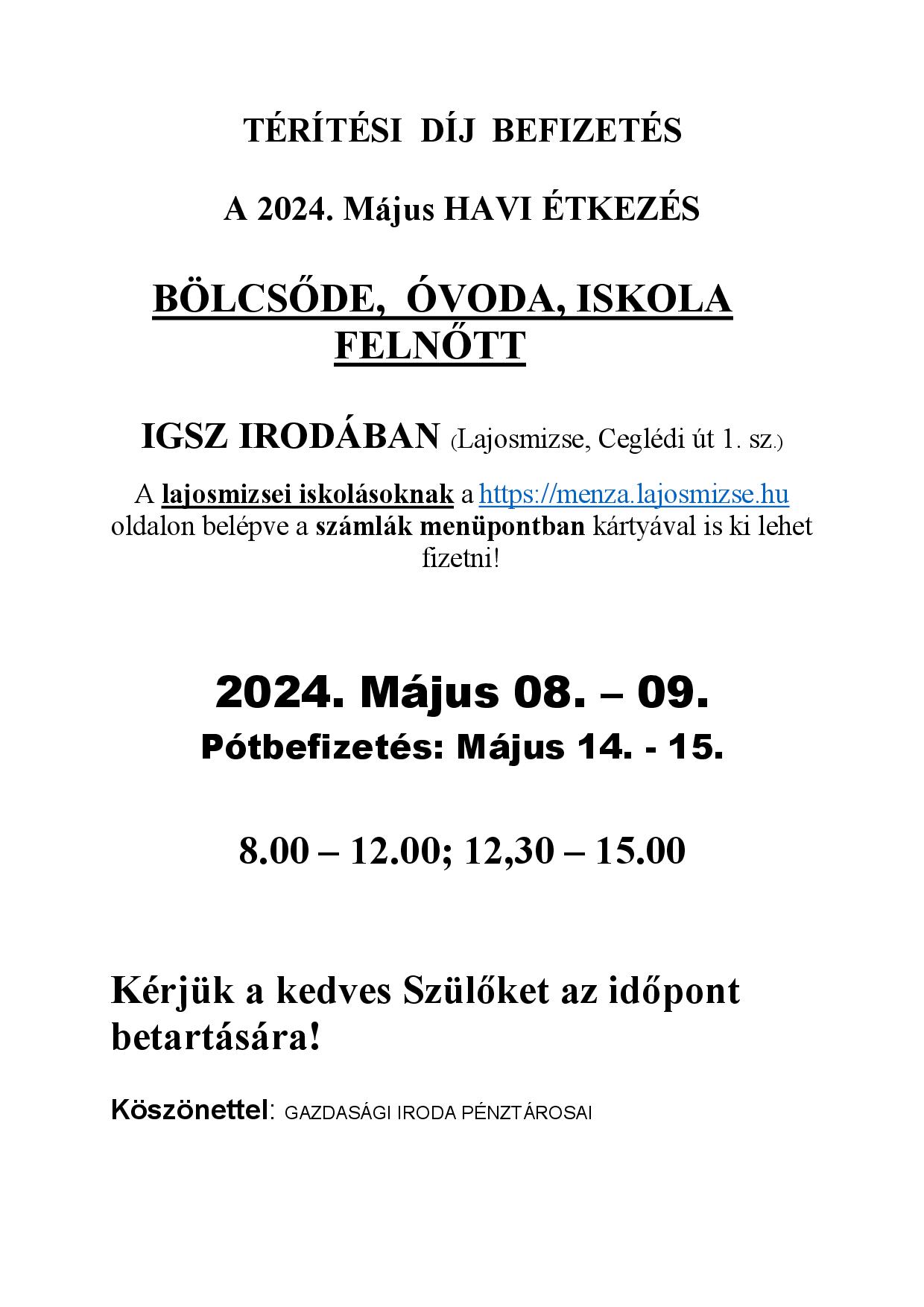 TÉRÍTÉSI DÍJ BEFIZETÉS

A 2024. Május HAVI ÉTKEZÉS

BÖLCSŐDE, ÓVODA, ISKOLA
FELNŐTT

IGSZ IRODÁBAN (Lajosmizse, Ceglédi út 1. sz.)

A lajosmizsei iskolásoknak a https://menza.lajosmizse.hu oldalon belépve a számlák menüpontban kártyával is ki lehet fizetni!

2024. Május 08. – 09.
Pótbefizetés: Május 14. - 15.

8.00 – 12.00; 12,30 – 15.00

Kérjük a kedves Szülőket az időpont betartására!

Köszönettel: GAZDASÁGI IRODA PÉNZTÁROSAI